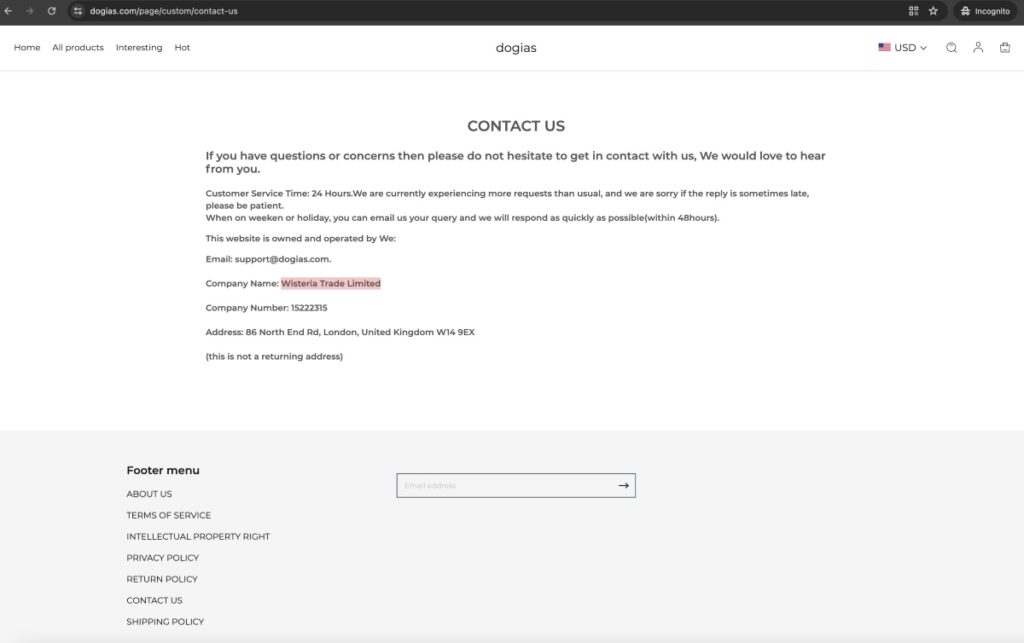 dogias.com/page/custom/contact-us

Incognito

Home All products Interesting Hot

dogias

USD

CONTACT US

If you have questions or concerns then please do not hesitate to get in contact with us, We would love to hear from you.

Customer Service Time: 24 Hours.We are currently experiencing more requests than usual, and we are sorry if the reply is sometimes late, please be patient.
When on weeken or holiday, you can email us your query and we will respond as quickly as possible(within 48hours).

This website is owned and operated by We:

Email: support@dogias.com.

Company Name: Wisteria Trade Limited

Company Number: 15222315

Address: 86 North End Rd, London, United Kingdom W14 9EX

(this is not a returning address)

Footer menu

ABOUT US

TERMS OF SERVICE

INTELLECTUAL PROPERTY RIGHT

PRIVACY POLICY

RETURN POLICY

CONTACT US

SHIPPING POLICY

Email address